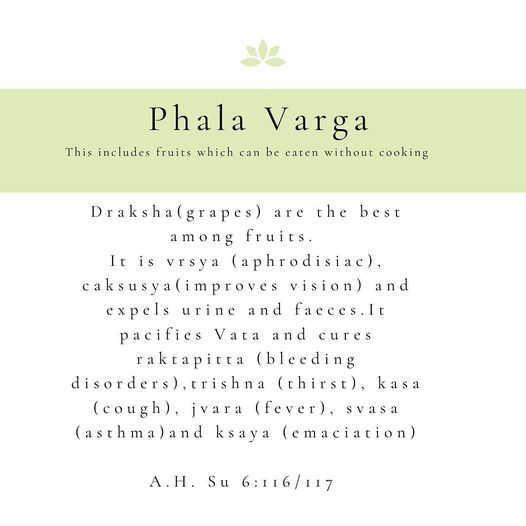 Phala Varga

This includes fruits which can be eaten without cooking

Draksha(grapes) are the best among fruits.
It is vrsya (aphrodisiac), caksusya(improves vision) and expels urine and faeces.It pacifies Vata and cures raktapitta (bleeding disorders),trishna (thirst), kasa (cough), jvara (fever), svasa (asthma)and ksaya (emaciation)

A.H. Su 6:116/117